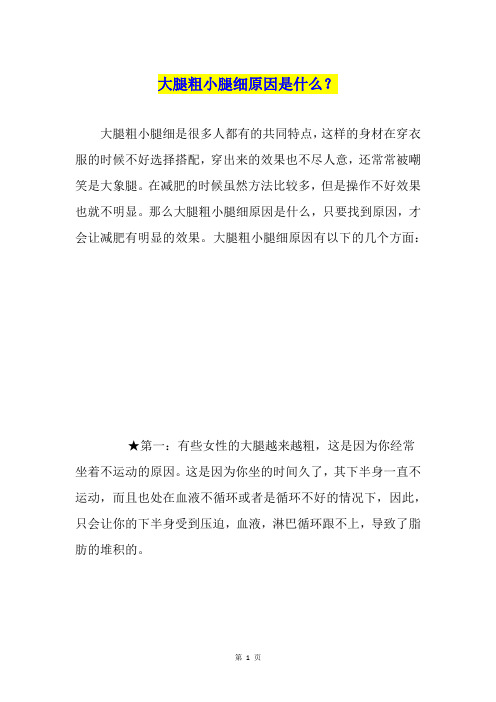 大腿粗小腿细原因是什么？

大腿粗小腿细是很多人都有的共同特点，这样的身材在穿衣服的时候不好选择搭配，穿出来的效果也不尽人意，还常常被嘲笑是大象腿。在减肥的时候虽然方法比较多，但是操作不好效果也就不明显。那么大腿粗小腿细原因是什么，只要找到原因，才会让减肥有明显的效果。大腿粗小腿细原因有以下的几个方面：

★第一：有些女性的大腿越来越粗，这是因为你经常坐着不运动的原因。这是因为你坐的时间久了，其下半身一直不运动，而且也处在血液不循环或者是循环不好的情况下，因此，只会让你的下半身受到压迫，血液，淋巴循环跟不上，导致了脂肪的堆积的。

第 1 页